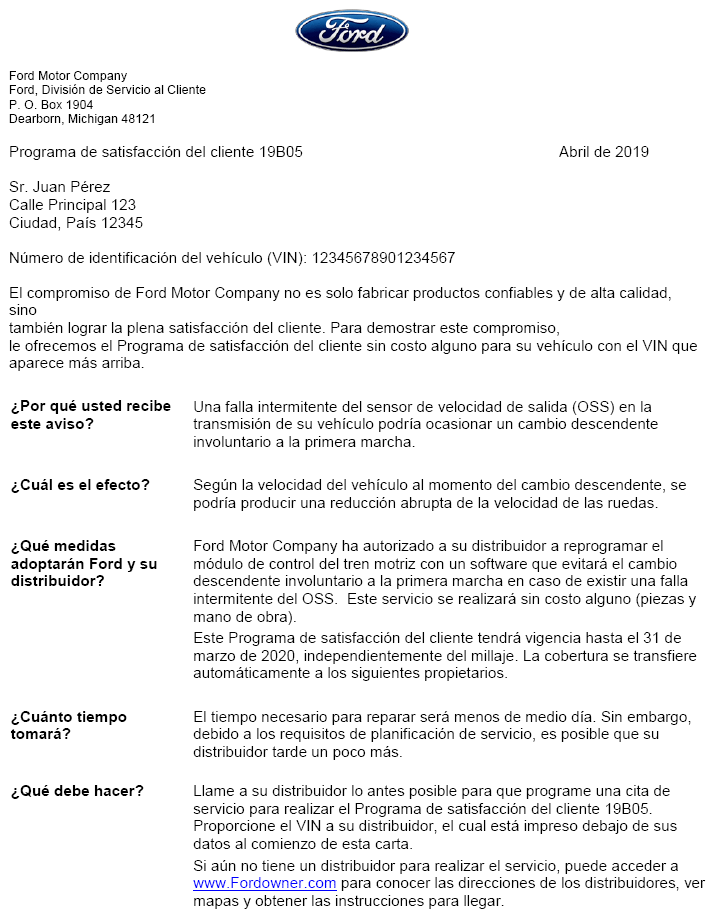 Ford

Ford Motor Company
Ford, División de Servicio al Cliente
P. O. Box 1904
Dearborn, Michigan 48121

Programa de satisfacción del cliente 19B05

Abril de 2019

Sr. Juan Pérez
Calle Principal 123
Ciudad, País 12345

Número de identificación del vehículo (VIN): 12345678901234567

El compromiso de Ford Motor Company no es solo fabricar productos confiables y de alta calidad, sino también lograr la plena satisfacción del cliente. Para demostrar este compromiso, le ofrecemos el Programa de satisfacción del cliente sin costo alguno para su vehículo con el VIN que aparece más arriba.

**¿Por qué usted recibe este aviso?**

Una falla intermitente del sensor de velocidad de salida (OSS) en la transmisión de su vehículo podría ocasionar un cambio descendente involuntario a la primera marcha.

**¿Cuál es el efecto?**

Según la velocidad del vehículo al momento del cambio descendente, se podría producir una reducción abrupta de la velocidad de las ruedas.

**¿Qué medidas adoptarán Ford y su distribuidor?**

Ford Motor Company ha autorizado a su distribuidor a reprogramar el módulo de control del tren motriz con un software que evitará el cambio descendente involuntario a la primera marcha en caso de existir una falla intermitente del OSS. Este servicio se realizará sin costo alguno (piezas y mano de obra).

Este Programa de satisfacción del cliente tendrá vigencia hasta el 31 de marzo de 2020, independientemente del millaje. La cobertura se transfiere automáticamente a los siguientes propietarios.

**¿Cuánto tiempo tomará?**

El tiempo necesario para reparar será menos de medio día. Sin embargo, debido a los requisitos de planificación de servicio, es posible que su distribuidor tarde un poco más.

**¿Qué debe hacer?**

Llame a su distribuidor lo antes posible para que programe una cita de servicio para realizar el Programa de satisfacción del cliente 19B05. Proporcione el VIN a su distribuidor, el cual está impreso debajo de sus datos al comienzo de esta carta.

Si aún no tiene un distribuidor para realizar el servicio, puede acceder a www.Fordowner.com para conocer las direcciones de los distribuidores, ver mapas y obtener las instrucciones para llegar.